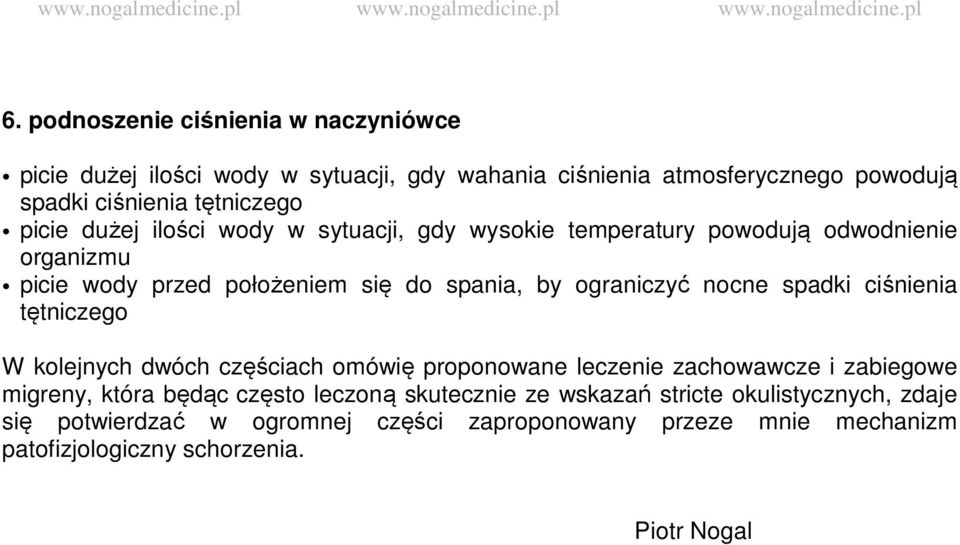 www.nogalmedicine.pl www.nogalmedicine.pl www.nogalmedicine.pl

6. podnoszenie ciśnienia w naczyniówce

• picie dużej ilości wody w sytuacji, gdy wahania ciśnienia atmosferycznego powodują spadki ciśnienia tętniczego
• picie dużej ilości wody w sytuacji, gdy wysokie temperatury powodują odwodnienie organizmu
• picie wody przed położeniem się do spania, by ograniczyć nocne spadki ciśnienia tętniczego

W kolejnych dwóch częściach omówię proponowane leczenie zachowawcze i zabiegowe migreny, która będąc często leczoną skutecznie ze wskazań stricte okulistycznych, zdaje się potwierdzać w ogromnej części zaproponowany przeze mnie mechanizm patofizjologiczny schorzenia.

Piotr Nogal